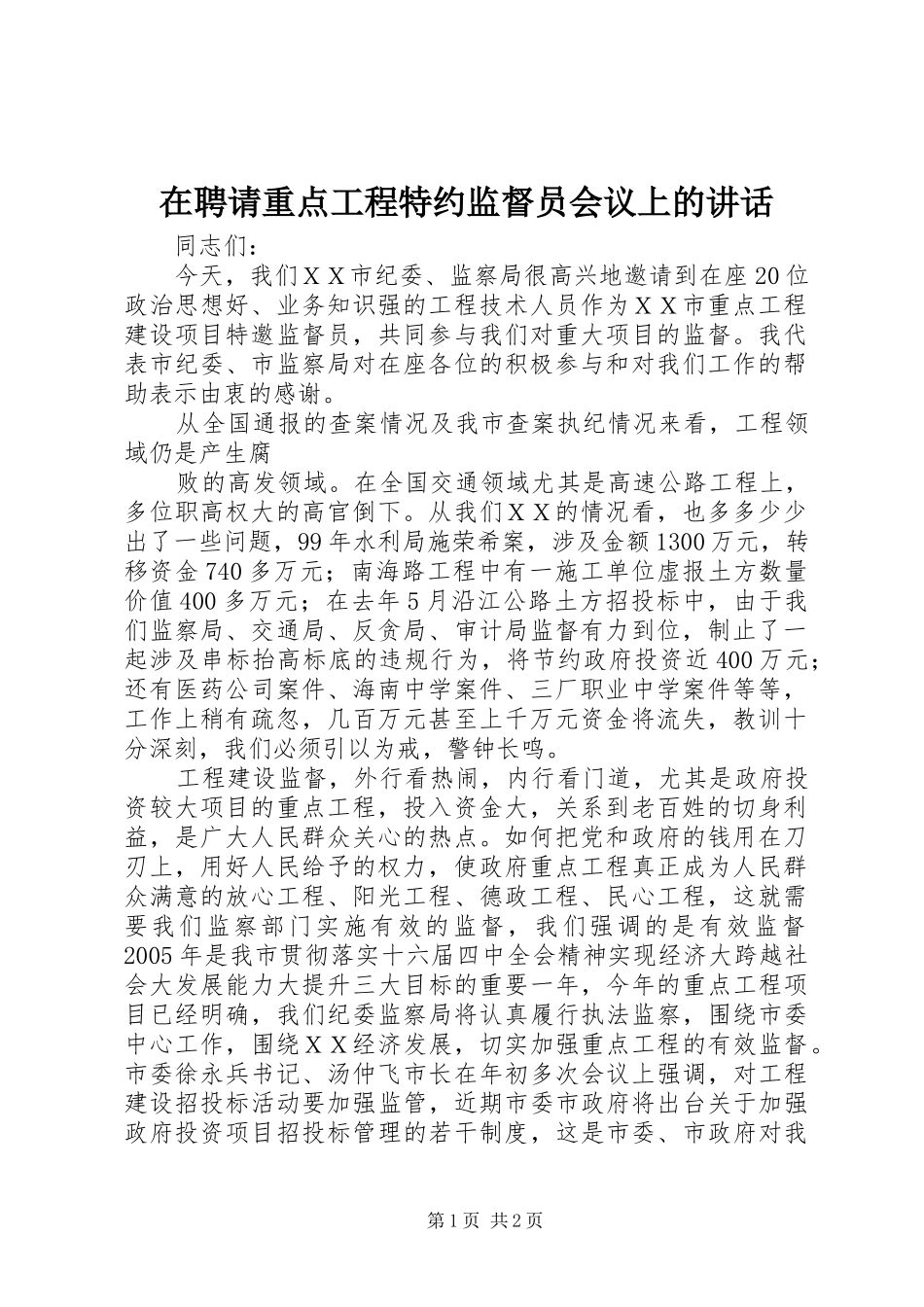 在聘请重点工程特约监督员会议上的讲话

同志们：

今天，我们ＸＸ市纪委、监察局很高兴地邀请到在座20位政治思想好、业务知识强的工程技术人员作为ＸＸ市重点工程建设项目特邀监督员，共同参与我们对重大项目的监督。我代表市纪委、市监察局对在座各位的积极参与和对我们工作的帮助表示由衷的感谢。

从全国通报的查案情况及我市查案执纪情况来看，工程领域仍是产生腐

败的高发领域。在全国交通领域尤其是高速公路工程上，多位职高权大的高官倒下。从我们ＸＸ的情况看，也多多少少出了一些问题，99年水利局施荣希案，涉及金额1300万元，转移资金740多万元；南海路工程中有一施工单位虚报土方数量价值400多万元；在去年5月沿江公路土方招投标中，由于我们监察局、交通局、反贪局、审计局监督有力到位，制止了一起涉及串标抬高标底的违规行为，将节约政府投资近400万元；还有医药公司案件、海南中学案件、三厂职业中学案件等等，工作上稍有疏忽，几百万元甚至上千万元资金将流失，教训十分深刻，我们必须引以为戒，警钟长鸣。

工程建设监督，外行看热闹，内行看门道，尤其是政府投资较大项目的重点工程，投入资金大，关系到老百姓的切身利益，是广大人民群众关心的热点。如何把党和政府的钱用在刀刃上，用好人民给予的权力，使政府重点工程真正成为人民群众满意的放心工程、阳光工程、德政工程、民心工程，这就需要我们监察部门实施有效的监督，我们强调的是有效监督2005年是我市贯彻落实十六届四中全会精神实现经济大跨越社会大发展能力大提升三大目标的重要一年，今年的重点工程项目已经明确，我们纪委监察局将认真履行执法监察，围绕市委中心工作，围绕ＸＸ经济发展，切实加强重点工程的有效监督。市委徐永兵书记、汤仲飞市长在年初多次会议上强调，对工程建设招投标活动要加强监管，近期市委市政府将出台关于加强政府投资项目招投标管理的若干制度，这是市委、市政府对我

第1页 共2页